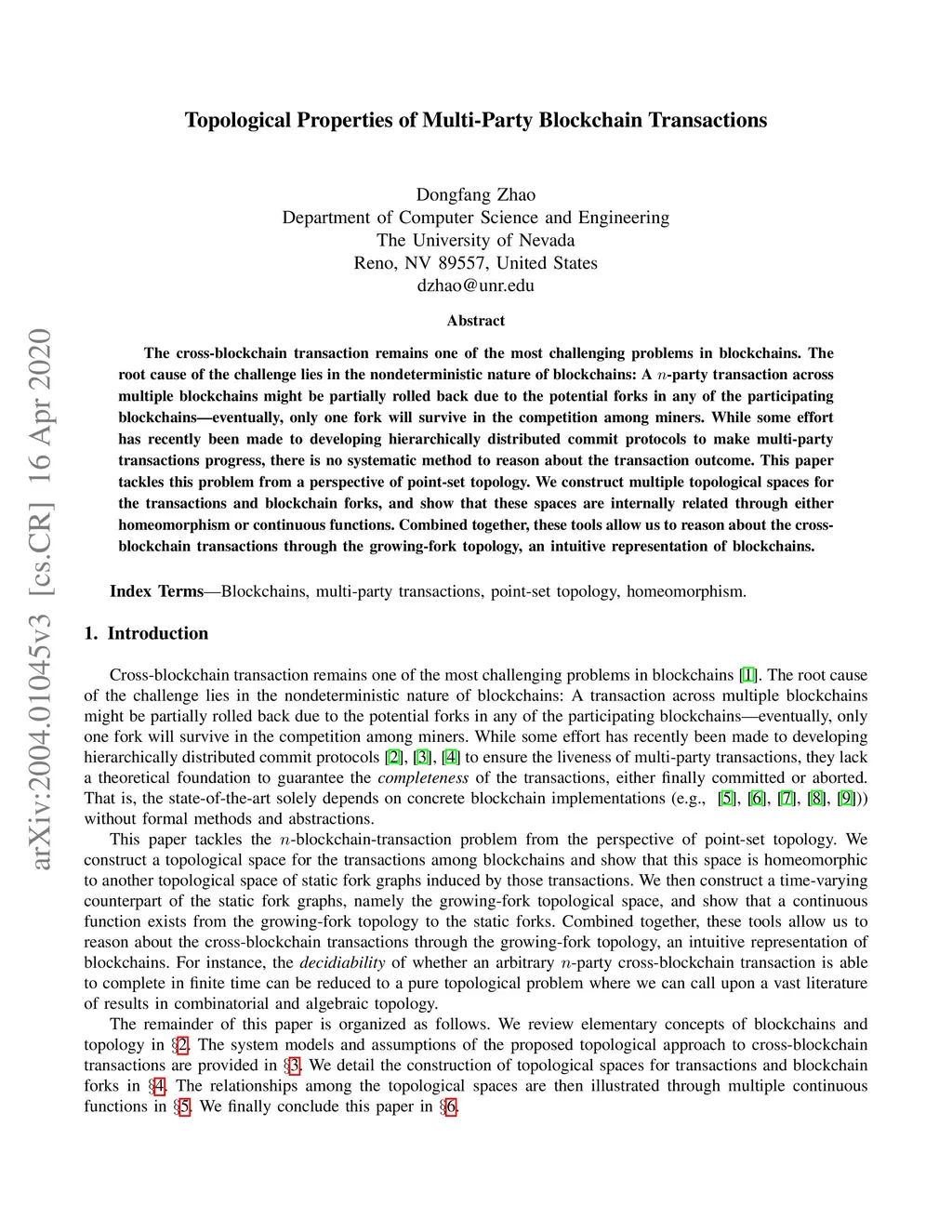 arXiv:2004.01045v3 [cs.CR] 16 Apr 2020

Topological Properties of Multi-Party Blockchain Transactions

Dongfang Zhao
Department of Computer Science and Engineering
The University of Nevada
Reno, NV 89557, United States
dzhao@unr.edu

Abstract

The cross-blockchain transaction remains one of the most challenging problems in blockchains. The root cause of the challenge lies in the nondeterministic nature of blockchains: A $n$-party transaction across multiple blockchains might be partially rolled back due to the potential forks in any of the participating blockchains—eventually, only one fork will survive in the competition among miners. While some effort has recently been made to developing hierarchically distributed commit protocols to make multi-party transactions progress, there is no systematic method to reason about the transaction outcome. This paper tackles this problem from a perspective of point-set topology. We construct multiple topological spaces for the transactions and blockchain forks, and show that these spaces are internally related through either homeomorphism or continuous functions. Combined together, these tools allow us to reason about the cross-blockchain transactions through the growing-fork topology, an intuitive representation of blockchains.

Index Terms—Blockchains, multi-party transactions, point-set topology, homeomorphism.

1. Introduction

Cross-blockchain transaction remains one of the most challenging problems in blockchains [1]. The root cause of the challenge lies in the nondeterministic nature of blockchains: A transaction across multiple blockchains might be partially rolled back due to the potential forks in any of the participating blockchains—eventually, only one fork will survive in the competition among miners. While some effort has recently been made to developing hierarchically distributed commit protocols [2], [3], [4] to ensure the liveness of multi-party transactions, they lack a theoretical foundation to guarantee the completeness of the transactions, either finally committed or aborted. That is, the state-of-the-art solely depends on concrete blockchain implementations (e.g., [5], [6], [7], [8], [9])) without formal methods and abstractions.

This paper tackles the $n$-blockchain-transaction problem from the perspective of point-set topology. We construct a topological space for the transactions among blockchains and show that this space is homeomorphic to another topological space of static fork graphs induced by those transactions. We then construct a time-varying counterpart of the static fork graphs, namely the growing-fork topological space, and show that a continuous function exists from the growing-fork topology to the static forks. Combined together, these tools allow us to reason about the cross-blockchain transactions through the growing-fork topology, an intuitive representation of blockchains. For instance, the decidiability of whether an arbitrary $n$-party cross-blockchain transaction is able to complete in finite time can be reduced to a pure topological problem where we can call upon a vast literature of results in combinatorial and algebraic topology.

The remainder of this paper is organized as follows. We review elementary concepts of blockchains and topology in §2. The system models and assumptions of the proposed topological approach to cross-blockchain transactions are provided in §3. We detail the construction of topological spaces for transactions and blockchain forks in §4. The relationships among the topological spaces are then illustrated through multiple continuous functions in §5. We finally conclude this paper in §6.